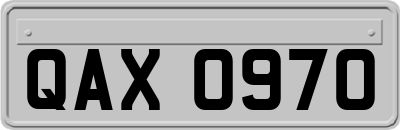 QAX 0970